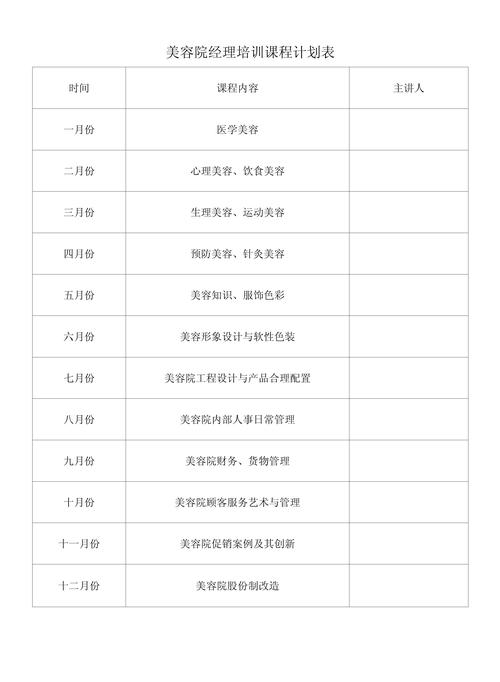 美容院经理培训课程计划表

| 时间 | 课程内容 | 主讲人 |
|---|---|---|
| 一月份 | 医学美容 | |
| 二月份 | 心理美容、饮食美容 | |
| 三月份 | 生理美容、运动美容 | |
| 四月份 | 预防美容、针灸美容 | |
| 五月份 | 美容知识、服饰色彩 | |
| 六月份 | 美容形象设计与软性色装 | |
| 七月份 | 美容院工程设计与产品合理配置 | |
| 八月份 | 美容院内部人事日常管理 | |
| 九月份 | 美容院财务、货物管理 | |
| 十月份 | 美容院顾客服务艺术与管理 | |
| 十一月份 | 美容院促销案例及其创新 | |
| 十二月份 | 美容院股份制改造 | |